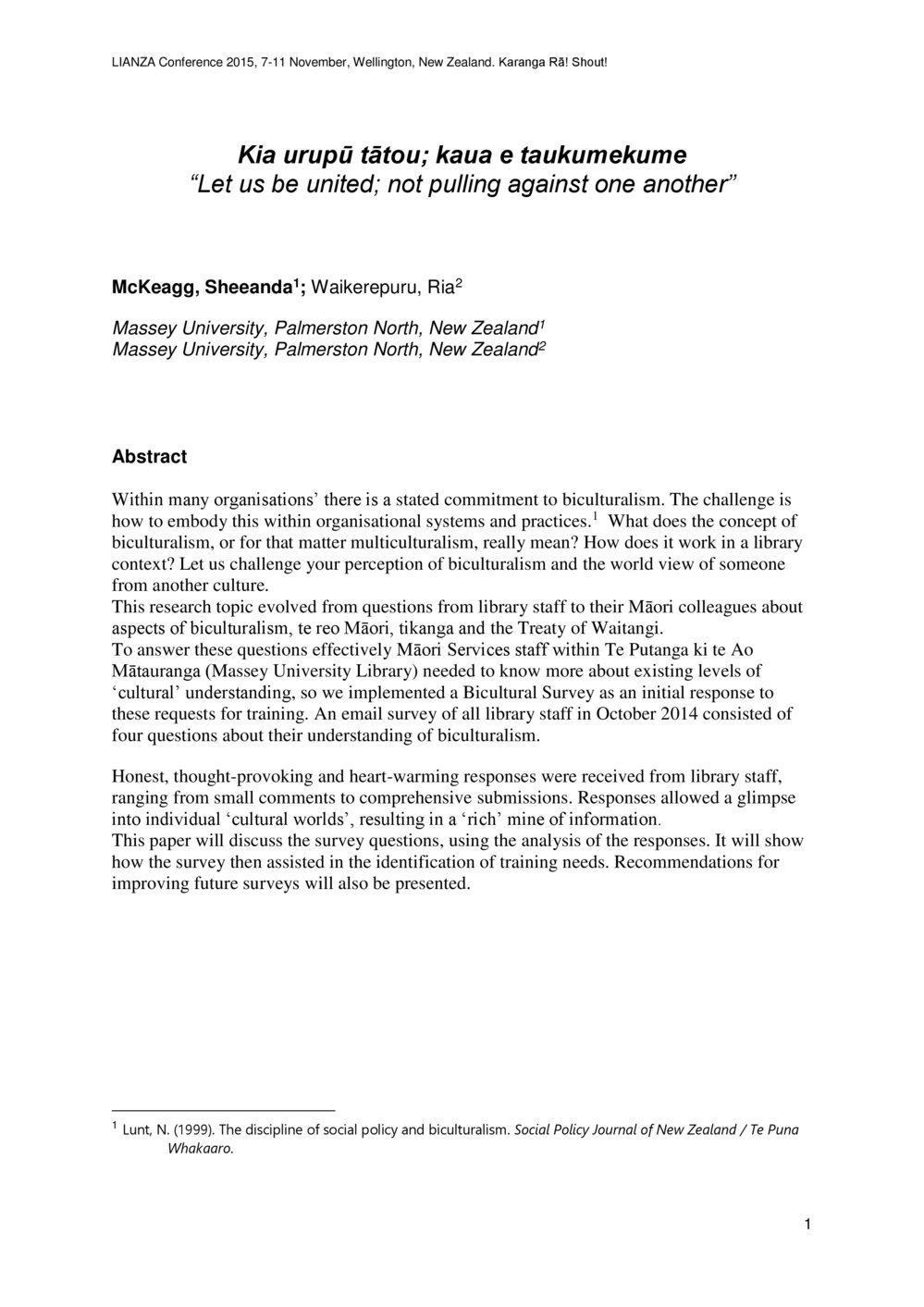 LIANZA Conference 2015, 7-11 November, Wellington, New Zealand. Karanga Rā! Shout!

Kia urupū tātou; kaua e taukumekume
"Let us be united; not pulling against one another"

McKeagg, Sheeanda$^1$; Waikerepuru, Ria$^2$

Massey University, Palmerston North, New Zealand$^1$
Massey University, Palmerston North, New Zealand$^2$

Abstract

Within many organisations' there is a stated commitment to biculturalism. The challenge is how to embody this within organisational systems and practices.$^1$ What does the concept of biculturalism, or for that matter multiculturalism, really mean? How does it work in a library context? Let us challenge your perception of biculturalism and the world view of someone from another culture.
This research topic evolved from questions from library staff to their Māori colleagues about aspects of biculturalism, te reo Māori, tikanga and the Treaty of Waitangi.
To answer these questions effectively Māori Services staff within Te Putanga ki te Ao Mātauranga (Massey University Library) needed to know more about existing levels of 'cultural' understanding, so we implemented a Bicultural Survey as an initial response to these requests for training. An email survey of all library staff in October 2014 consisted of four questions about their understanding of biculturalism.

Honest, thought-provoking and heart-warming responses were received from library staff, ranging from small comments to comprehensive submissions. Responses allowed a glimpse into individual 'cultural worlds', resulting in a 'rich' mine of information.
This paper will discuss the survey questions, using the analysis of the responses. It will show how the survey then assisted in the identification of training needs. Recommendations for improving future surveys will also be presented.

$^1$ Lunt, N. (1999). The discipline of social policy and biculturalism. Social Policy Journal of New Zealand / Te Puna Whakaaro.

1